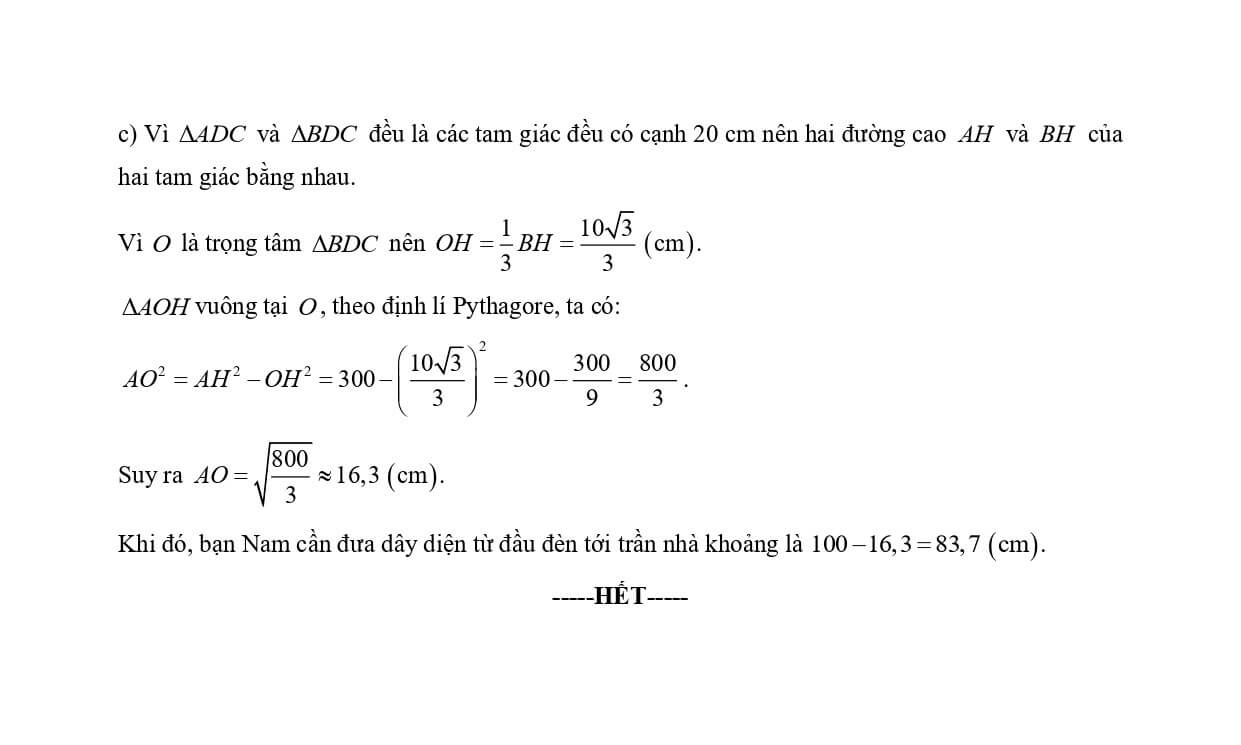 c) Vì $\Delta ADC$ và $\Delta BDC$ đều là các tam giác đều có cạnh 20 cm nên hai đường cao $AH$ và $BH$ của hai tam giác bằng nhau.

Vì $O$ là trọng tâm $\Delta BDC$ nên $OH = \frac{1}{3}BH = \frac{10\sqrt{3}}{3}$ (cm).

$\Delta AOH$ vuông tại $O$, theo định lí Pythagore, ta có:

$AO^2 = AH^2 - OH^2 = 300 - \left(\frac{10\sqrt{3}}{3}\right)^2 = 300 - \frac{300}{9} = \frac{800}{3}$.

Suy ra $AO = \sqrt{\frac{800}{3}} \approx 16,3$ (cm).

Khi đó, bạn Nam cần đưa dây diện từ đầu đèn tới trần nhà khoảng là $100 - 16,3 = 83,7$ (cm).

-----HẾT-----